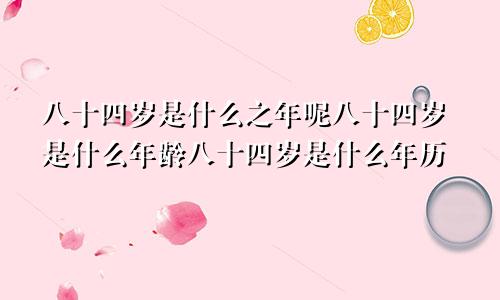 八十四岁是什么之年呢八十四岁是什么年龄八十四岁是什么年历